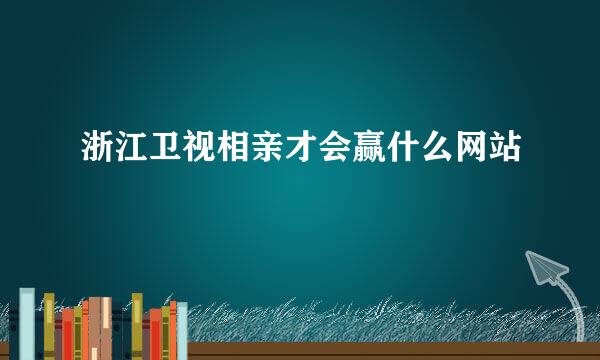 浙江卫视相亲才会赢什么网站